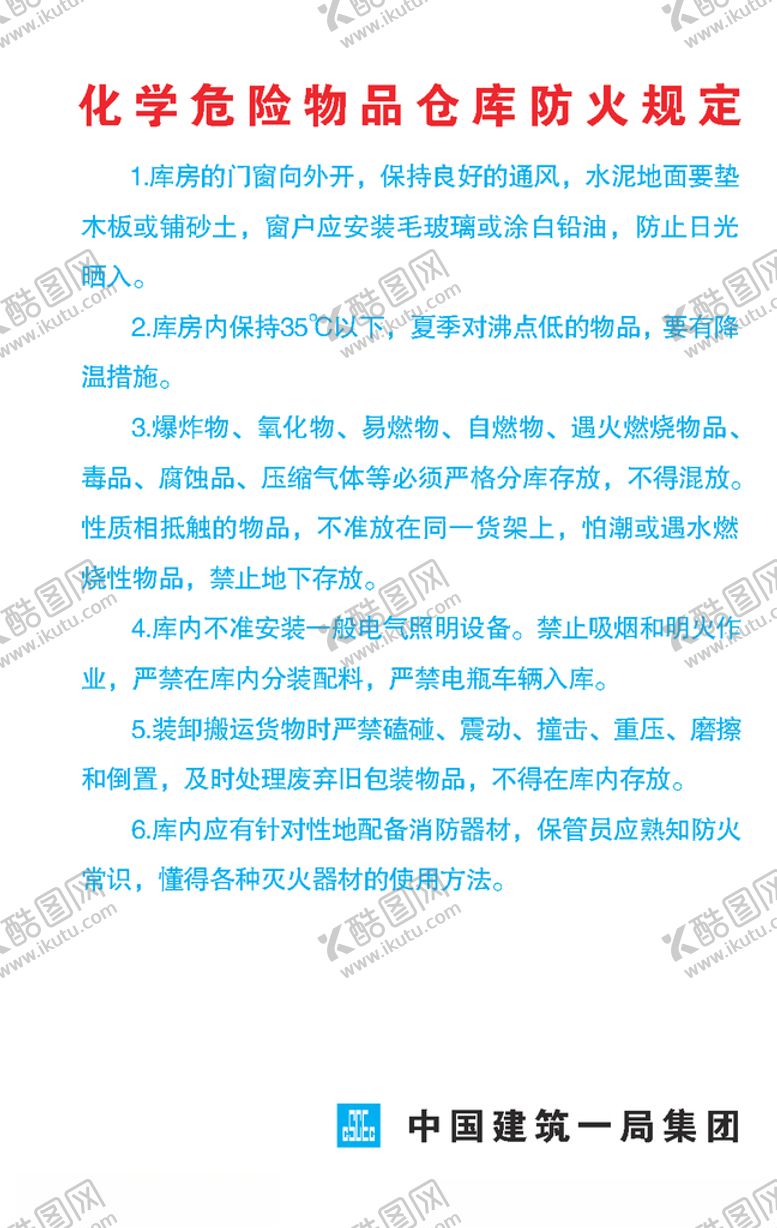 化学危险物品仓库防火规定

1.库房的门窗向外开，保持良好的通风，水泥地面要垫木板或铺砂土，窗户应安装毛玻璃或涂白铅油，防止日光晒入。

2.库房内保持35℃以下，夏季对沸点低的物品，要有降温措施。

3.爆炸物、氧化物、易燃物、自燃物、遇火燃烧物品、毒品、腐蚀品、压缩气体等必须严格分库存放，不得混放。性质相抵触的物品，不准放在同一货架上，怕潮或遇水燃烧性物品，禁止地下存放。

4.库内不准安装一般电气照明设备。禁止吸烟和明火作业，严禁在库内分装配料，严禁电瓶车辆入库。

5.装卸搬运货物时严禁磕碰、震动、撞击、重压、磨擦和倒置，及时处理废弃旧包装物品，不得在库内存放。

6.库内应有针对性地配备消防器材，保管员应熟知防火常识，懂得各种灭火器材的使用方法。

中国建筑一局集团

酷图网 www.ikutu.com